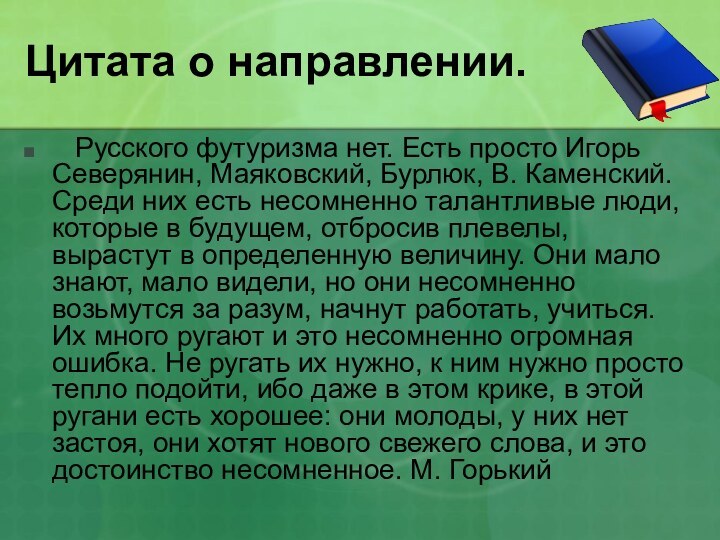 Цитата о направлении.

Русского футуризма нет. Есть просто Игорь Северянин, Маяковский, Бурлюк, В. Каменский. Среди них есть несомненно талантливые люди, которые в будущем, отбросив плевелы, вырастут в определенную величину. Они мало знают, мало видели, но они несомненно возьмутся за разум, начнут работать, учиться. Их много ругают и это несомненно огромная ошибка. Не ругать их нужно, к ним нужно просто тепло подойти, ибо даже в этом крике, в этой ругани есть хорошее: они молоды, у них нет застоя, они хотят нового свежего слова, и это достоинство несомненное. М. Горький